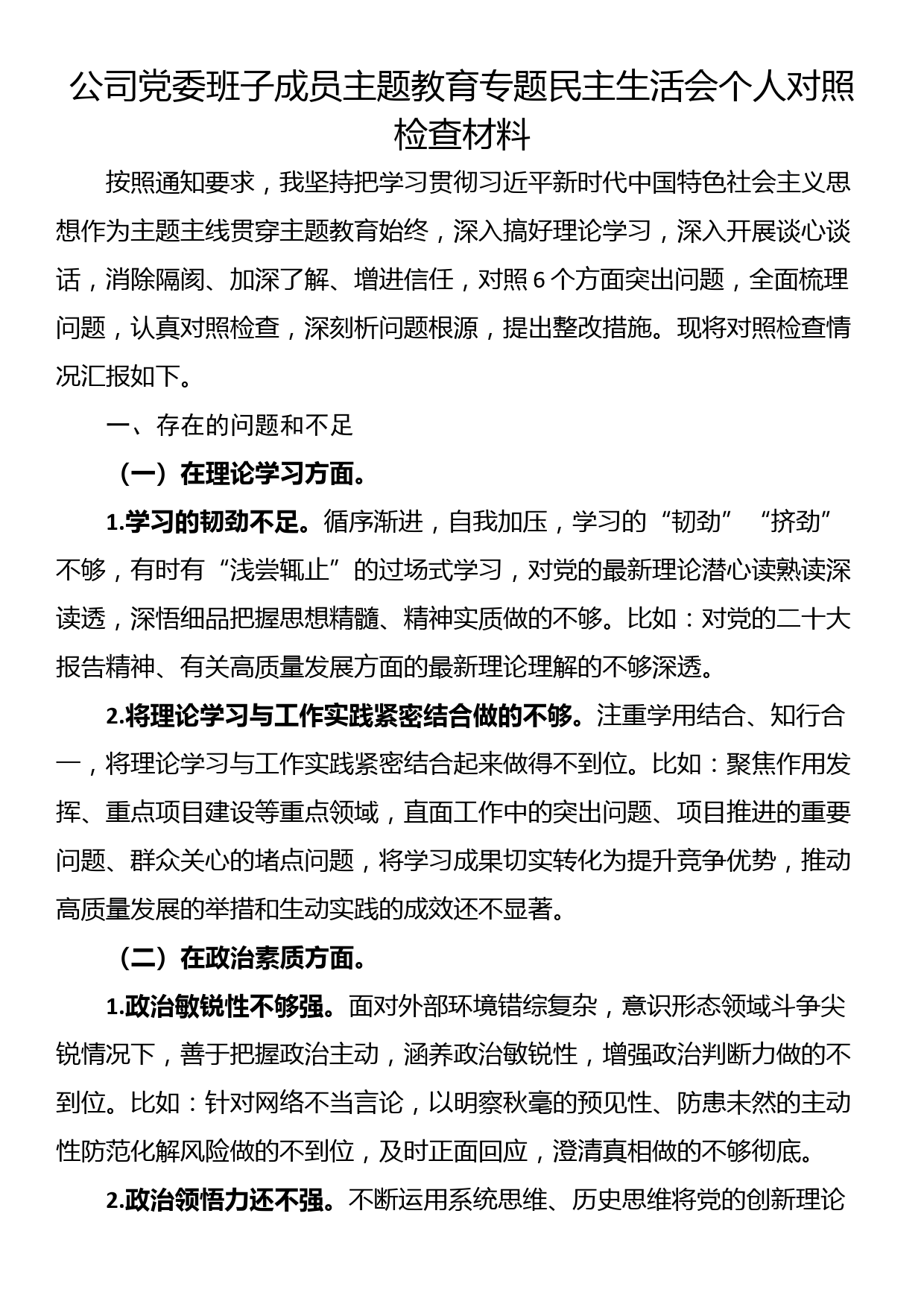 公司党委班子成员主题教育专题民主生活会个人对照检查材料

按照通知要求，我坚持把学习贯彻习近平新时代中国特色社会主义思想作为主题主线贯穿主题教育始终，深入搞好理论学习，深入开展谈心谈话，消除隔阂、加深了解、增进信任，对照6个方面突出问题，全面梳理问题，认真对照检查，深刻析问题根源，提出整改措施。现将对照检查情况汇报如下。

一、存在的问题和不足

（一）在理论学习方面。

1.学习的韧劲不足。循序渐进，自我加压，学习的“韧劲”“挤劲”不够，有时有“浅尝辄止”的过场式学习，对党的最新理论潜心读熟读深读透，深悟细品把握思想精髓、精神实质做的不够。比如：对党的二十大报告精神、有关高质量发展方面的最新理论理解的不够深透。

2.将理论学习与工作实践紧密结合做的不够。注重学用结合、知行合一，将理论学习与工作实践紧密结合起来做得不到位。比如：聚焦作用发挥、重点项目建设等重点领域，直面工作中的突出问题、项目推进的重要问题、群众关心的堵点问题，将学习成果切实转化为提升竞争优势，推动高质量发展的举措和生动实践的成效还不显著。

（二）在政治素质方面。

1.政治敏锐性不够强。面对外部环境错综复杂，意识形态领域斗争尖锐情况下，善于把握政治主动，涵养政治敏锐性，增强政治判断力做的不到位。比如：针对网络不当言论，以明察秋毫的预见性、防患未然的主动性防范化解风险做的不到位，及时正面回应，澄清真相做的不够彻底。

2.政治领悟力还不强。不断运用系统思维、历史思维将党的创新理论